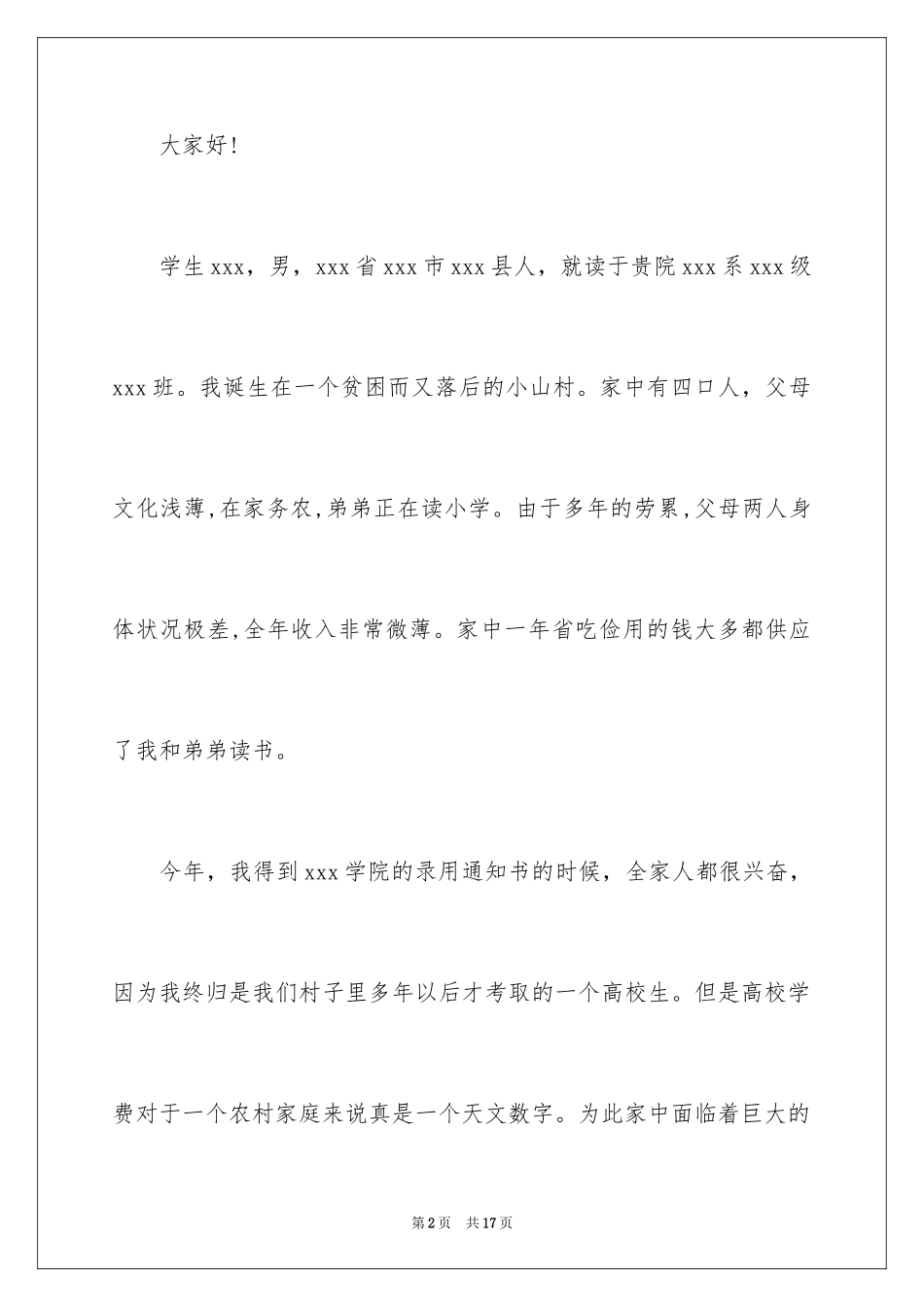 大家好！

学生xxx，男，xxx省xxx市xxx县人，就读于贵院xxx系xxx级xxx班。我诞生在一个贫困而又落后的小山村。家中有四口人，父母文化浅薄，在家务农，弟弟正在读小学。由于多年的劳累，父母两人身体状况极差，全年收入非常微薄。家中一年省吃俭用的钱大多都供应了我和弟弟读书。

今年，我得到xxx学院的录用通知书的时候，全家人都很兴奋，因为我终归是我们村子里多年以后才考取的一个高校生。但是高校学费对于一个农村家庭来说真是一个天文数字。为此家中面临着巨大的

第2页 共17页